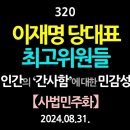 320

이재명 당대표

최고위원들

인간의 '간사함'에 대한 민감성

【사법민주화】

2024.08.31.